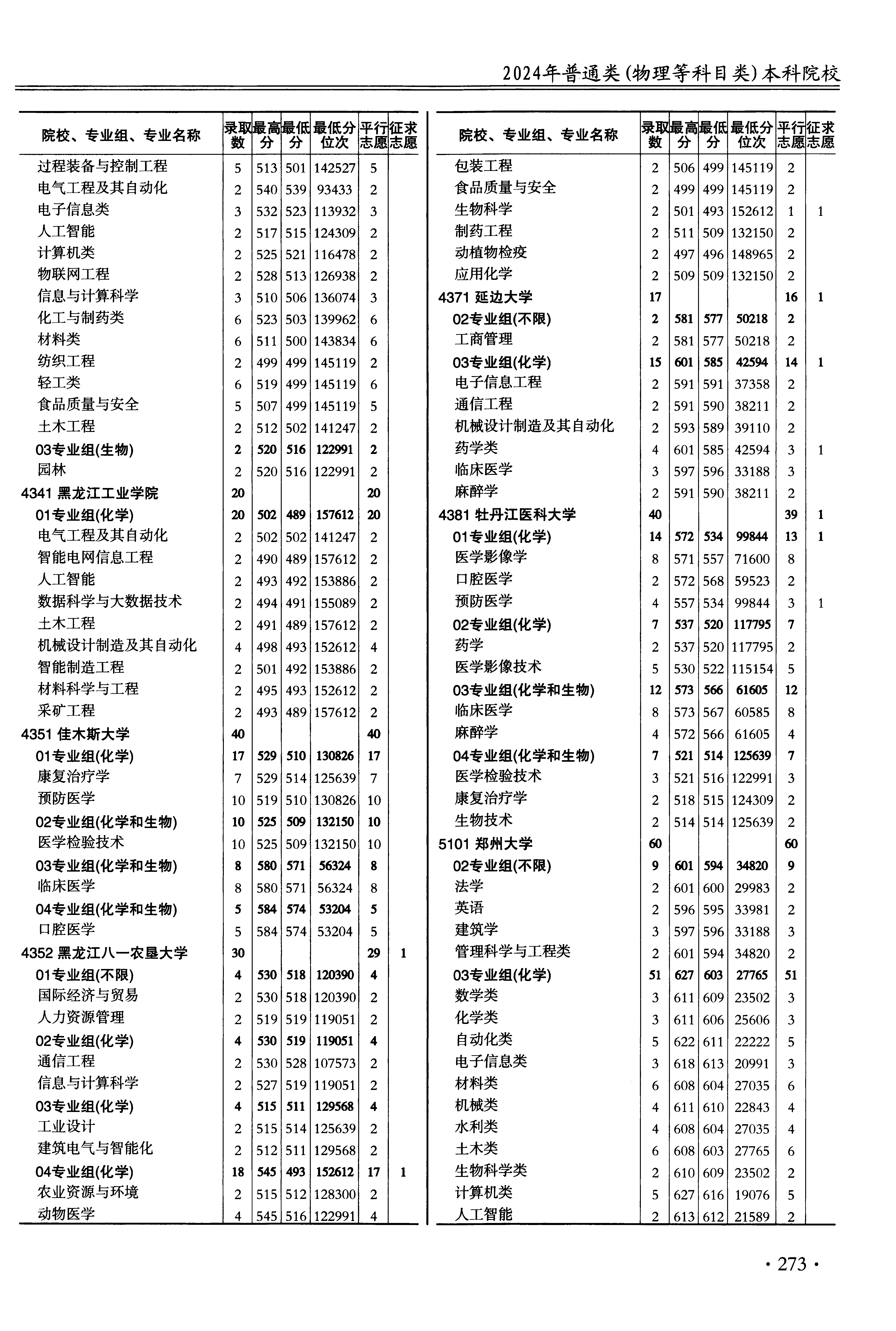 2024年普通类(物理等科目类)本科院校

| 院校、专业组、专业名称 | 录取数 | 最高分 | 最低分 | 最低分位次 | 平行志愿 | 征求志愿 |
|---|---|---|---|---|---|---|
| 过程装备与控制工程 | 5 | 513 | 501 | 142527 | 5 | |
| 电气工程及其自动化 | 2 | 540 | 539 | 93433 | 2 | |
| 电子信息类 | 3 | 532 | 523 | 113932 | 3 | |
| 人工智能 | 2 | 517 | 515 | 124309 | 2 | |
| 计算机类 | 2 | 525 | 521 | 116478 | 2 | |
| 物联网工程 | 2 | 528 | 513 | 126938 | 2 | |
| 信息与计算科学 | 3 | 510 | 506 | 136074 | 3 | |
| 化工与制药类 | 6 | 523 | 503 | 139962 | 6 | |
| 材料类 | 6 | 511 | 500 | 143834 | 6 | |
| 纺织工程 | 2 | 499 | 499 | 145119 | 2 | |
| 轻工类 | 6 | 519 | 499 | 145119 | 6 | |
| 食品质量与安全 | 5 | 507 | 499 | 145119 | 5 | |
| 土木工程 | 2 | 512 | 502 | 141247 | 2 | |
| 03专业组(生物) | 2 | 520 | 516 | 122991 | 2 | |
| 园林 | 2 | 520 | 516 | 122991 | 2 | |
| 4341 黑龙江工业学院 | 20 | | | | 20 | |
| 01专业组(化学) | 20 | 502 | 489 | 157612 | 20 | |
| 电气工程及其自动化 | 2 | 502 | 502 | 141247 | 2 | |
| 智能电网信息工程 | 2 | 490 | 489 | 157612 | 2 | |
| 人工智能 | 2 | 493 | 492 | 153886 | 2 | |
| 数据科学与大数据技术 | 2 | 494 | 491 | 155089 | 2 | |
| 土木工程 | 2 | 491 | 489 | 157612 | 2 | |
| 机械设计制造及其自动化 | 4 | 498 | 493 | 152612 | 4 | |
| 智能制造工程 | 2 | 501 | 492 | 153886 | 2 | |
| 材料科学与工程 | 2 | 495 | 493 | 152612 | 2 | |
| 采矿工程 | 2 | 493 | 489 | 157612 | 2 | |
| 4351 佳木斯大学 | 40 | | | | 40 | |
| 01专业组(化学) | 17 | 529 | 510 | 130826 | 17 | |
| 康复治疗学 | 7 | 529 | 514 | 125639 | 7 | |
| 预防医学 | 10 | 519 | 510 | 130826 | 10 | |
| 02专业组(化学和生物) | 10 | 525 | 509 | 132150 | 10 | |
| 医学检验技术 | 10 | 525 | 509 | 132150 | 10 | |
| 03专业组(化学和生物) | 8 | 580 | 571 | 56324 | 8 | |
| 临床医学 | 8 | 580 | 571 | 56324 | 8 | |
| 04专业组(化学和生物) | 5 | 584 | 574 | 53204 | 5 | |
| 口腔医学 | 5 | 584 | 574 | 53204 | 5 | |
| 4352 黑龙江八一农垦大学 | 30 | | | | 29 | 1 |
| 01专业组(不限) | 4 | 530 | 518 | 120390 | 4 | |
| 国际经济与贸易 | 2 | 530 | 518 | 120390 | 2 | |
| 人力资源管理 | 2 | 519 | 519 | 119051 | 2 | |
| 02专业组(化学) | 4 | 530 | 519 | 119051 | 4 | |
| 通信工程 | 2 | 530 | 528 | 107573 | 2 | |
| 信息与计算科学 | 2 | 527 | 519 | 119051 | 2 | |
| 03专业组(化学) | 4 | 515 | 511 | 129568 | 4 | |
| 工业设计 | 2 | 515 | 514 | 125639 | 2 | |
| 建筑电气与智能化 | 2 | 512 | 511 | 129568 | 2 | |
| 04专业组(化学) | 18 | 545 | 493 | 152612 | 17 | 1 |
| 农业资源与环境 | 2 | 515 | 512 | 128300 | 2 | |
| 动物医学 | 4 | 545 | 516 | 122991 | 4 | |

| 院校、专业组、专业名称 | 录取数 | 最高分 | 最低分 | 最低分位次 | 平行志愿 | 征求志愿 |
|---|---|---|---|---|---|---|
| 包装工程 | 2 | 506 | 499 | 145119 | 2 | |
| 食品质量与安全 | 2 | 499 | 499 | 145119 | 2 | |
| 生物科学 | 2 | 501 | 493 | 152612 | 1 | 1 |
| 制药工程 | 2 | 511 | 509 | 132150 | 2 | |
| 动植物检疫 | 2 | 497 | 496 | 148965 | 2 | |
| 应用化学 | 2 | 509 | 509 | 132150 | 2 | |
| 4371 延边大学 | 17 | | | | 16 | 1 |
| 02专业组(不限) | 2 | 581 | 577 | 50218 | 2 | |
| 工商管理 | 2 | 581 | 577 | 50218 | 2 | |
| 03专业组(化学) | 15 | 601 | 585 | 42594 | 14 | 1 |
| 电子信息工程 | 2 | 591 | 591 | 37358 | 2 | |
| 通信工程 | 2 | 591 | 590 | 38211 | 2 | |
| 机械设计制造及其自动化 | 2 | 593 | 589 | 39110 | 2 | |
| 药学类 | 4 | 601 | 585 | 42594 | 3 | 1 |
| 临床医学 | 3 | 597 | 596 | 33188 | 3 | |
| 麻醉学 | 2 | 591 | 590 | 38211 | 2 | |
| 4381 牡丹江医科大学 | 40 | | | | 39 | 1 |
| 01专业组(化学) | 14 | 572 | 534 | 99844 | 13 | 1 |
| 医学影像学 | 8 | 571 | 557 | 71600 | 8 | |
| 口腔医学 | 2 | 572 | 568 | 59523 | 2 | |
| 预防医学 | 4 | 557 | 534 | 99844 | 3 | 1 |
| 02专业组(化学) | 7 | 537 | 520 | 117795 | 7 | |
| 药学 | 2 | 537 | 520 | 117795 | 2 | |
| 医学影像技术 | 5 | 530 | 522 | 115154 | 5 | |
| 03专业组(化学和生物) | 12 | 573 | 566 | 61605 | 12 | |
| 临床医学 | 8 | 573 | 567 | 60585 | 8 | |
| 麻醉学 | 4 | 572 | 566 | 61605 | 4 | |
| 04专业组(化学和生物) | 7 | 521 | 514 | 125639 | 7 | |
| 医学检验技术 | 3 | 521 | 516 | 122991 | 3 | |
| 康复治疗学 | 2 | 518 | 515 | 124309 | 2 | |
| 生物技术 | 2 | 514 | 514 | 125639 | 2 | |
| 5101 郑州大学 | 60 | | | | 60 | |
| 02专业组(不限) | 9 | 601 | 594 | 34820 | 9 | |
| 法学 | 2 | 601 | 600 | 29983 | 2 | |
| 英语 | 2 | 596 | 595 | 33981 | 2 | |
| 建筑学 | 3 | 597 | 596 | 33188 | 3 | |
| 管理科学与工程类 | 2 | 601 | 594 | 34820 | 2 | |
| 03专业组(化学) | 51 | 627 | 603 | 27765 | 51 | |
| 数学类 | 3 | 611 | 609 | 23502 | 3 | |
| 化学类 | 3 | 611 | 606 | 25606 | 3 | |
| 自动化类 | 5 | 622 | 611 | 22222 | 5 | |
| 电子信息类 | 3 | 618 | 613 | 20991 | 3 | |
| 材料类 | 6 | 608 | 604 | 27035 | 6 | |
| 机械类 | 4 | 611 | 610 | 22843 | 4 | |
| 水利类 | 4 | 608 | 604 | 27035 | 4 | |
| 土木类 | 6 | 608 | 603 | 27765 | 6 | |
| 生物科学类 | 2 | 610 | 609 | 23502 | 2 | |
| 计算机类 | 5 | 627 | 616 | 19076 | 5 | |
| 人工智能 | 2 | 613 | 612 | 21589 | 2 | |

· 273 ·